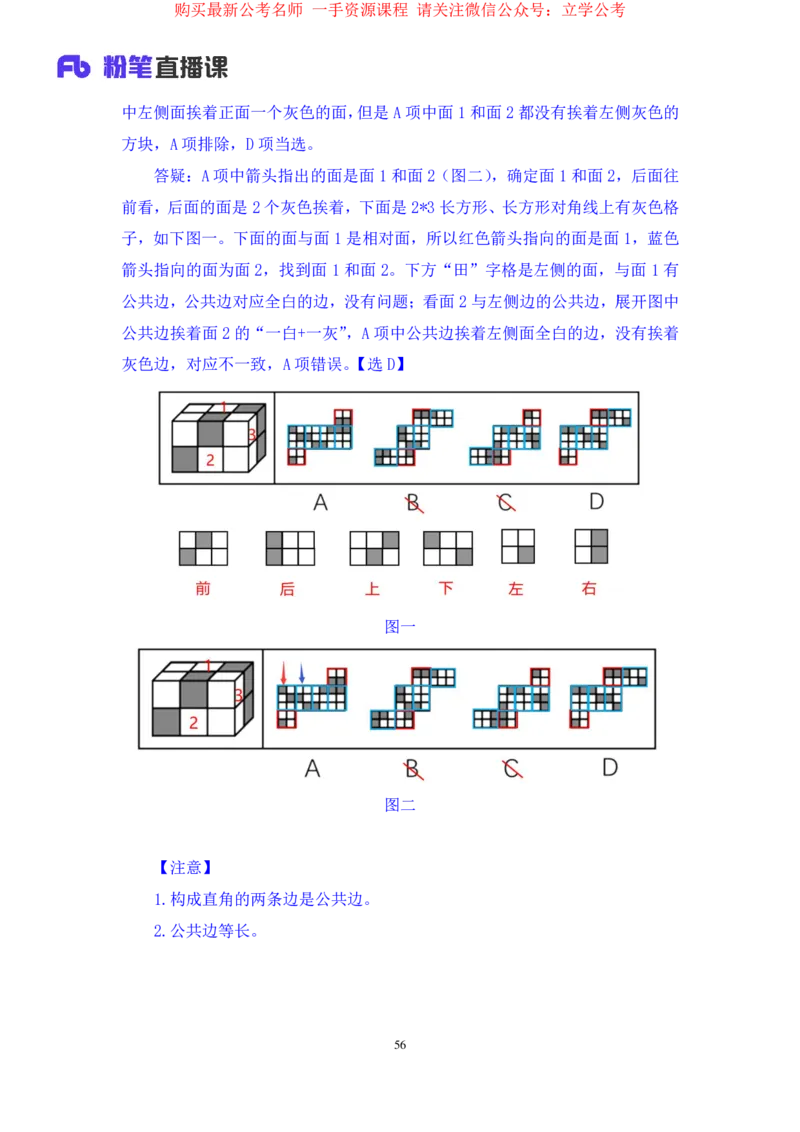 购买最新公考名师 一手资源课程 请关注微信公众号：立学公考

Fb 粉笔直播课

中左侧面挨着正面一个灰色的面，但是 A 项中面 1 和面 2 都没有挨着左侧灰色的方块，A 项排除，D 项当选。

答疑：A 项中箭头指出的面是面 1 和面 2（图二），确定面 1 和面 2，后面往前看，后面的面是 2 个灰色挨着，下面是 2*3 长方形、长方形对角线上有灰色格子，如下图一。下面的面与面 1 是相对面，所以红色箭头指向的面是面 1，蓝色箭头指向的面为面 2，找到面 1 和面 2。下方“田”字格是左侧的面，与面 1 有公共边，公共边对应全白的边，没有问题；看面 2 与左侧边的公共边，展开图中公共边挨着面 2 的“一白+一灰”，A 项中公共边挨着左侧面全白的边，没有挨着灰色边，对应不一致，A 项错误。【选 D】

1
3
2
A
B
C
D

前
后
上
下
左
右

图一

1
3
2
A
B
C
D

图二

【注意】

1. 构成直角的两条边是公共边。

2. 公共边等长。

56